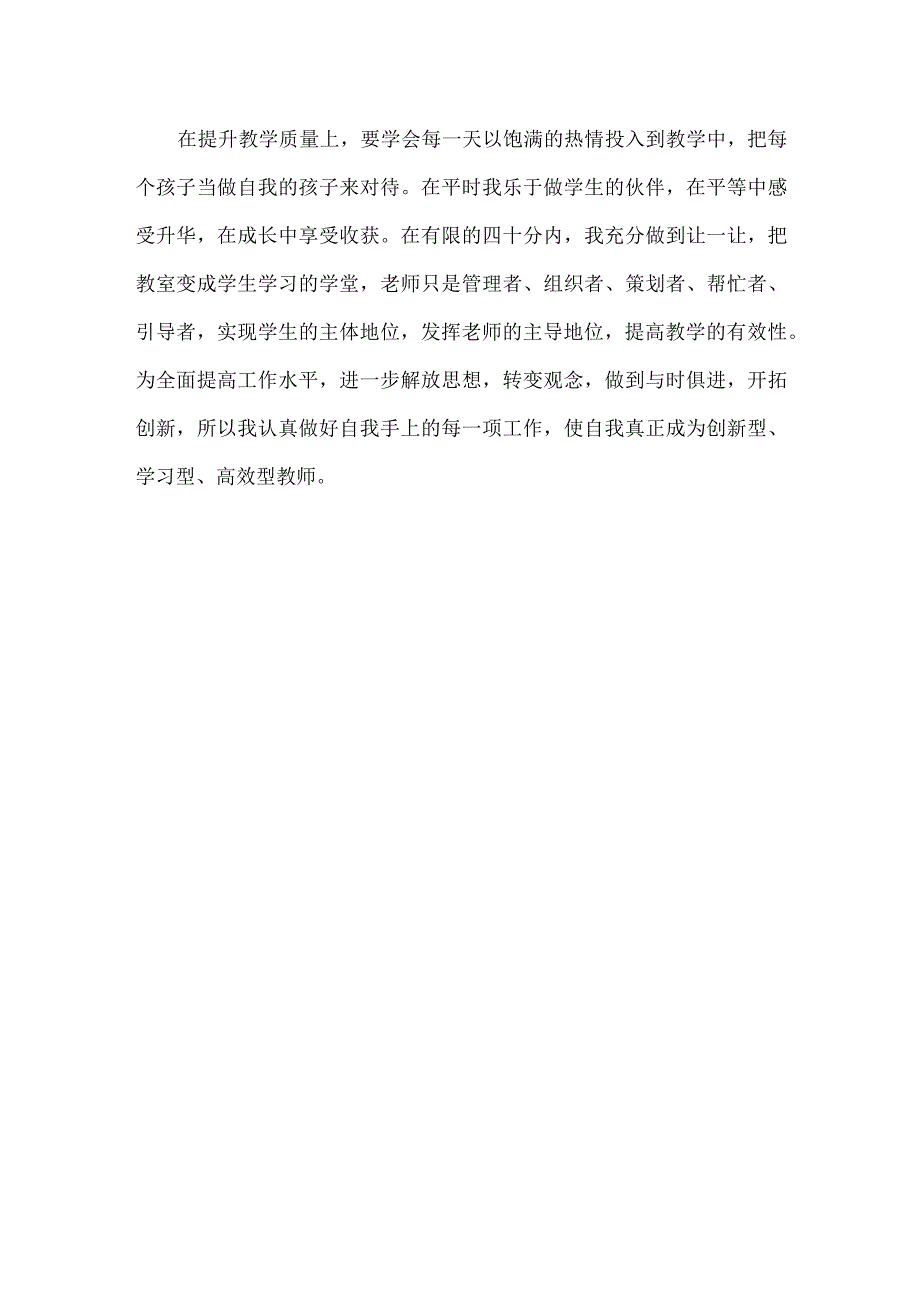 在提升教学质量上，要学会每一天以饱满的热情投入到教学中，把每个孩子当做自我的孩子来对待。在平时我乐于做学生的伙伴，在平等中感受升华，在成长中享受收获。在有限的四十分内，我充分做到让一让，把教室变成学生学习的学堂，老师只是管理者、组织者、策划者、帮忙者、引导者，实现学生的主体地位，发挥老师的主导地位，提高教学的有效性。为全面提高工作水平，进一步解放思想，转变观念，做到与时俱进，开拓创新，所以我认真做好自我手上的每一项工作，使自我真正成为创新型、学习型、高效型教师。